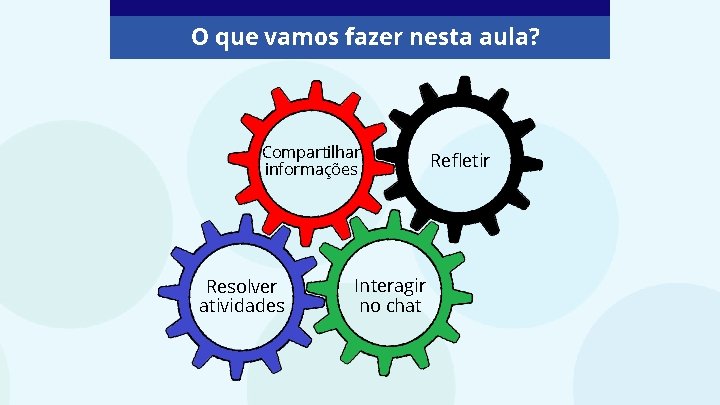 O que vamos fazer nesta aula?

Compartilhar informações

Refletir

Resolver atividades

Interagir no chat